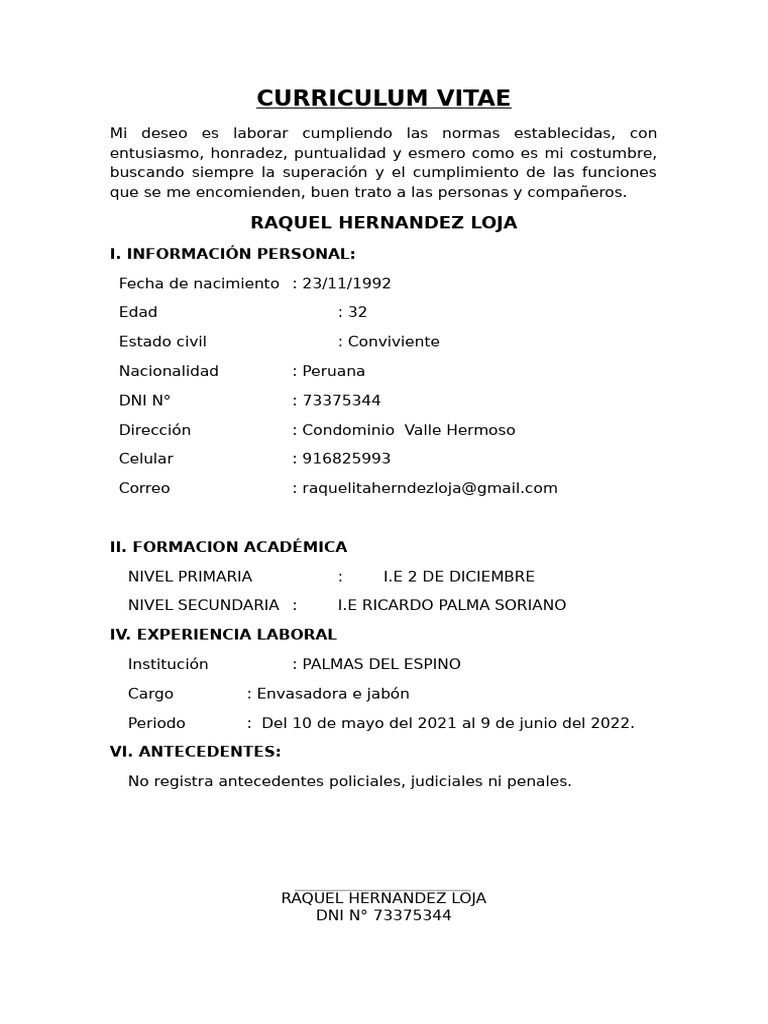 CURRICULUM VITAE

Mi deseo es laborar cumpliendo las normas establecidas, con entusiasmo, honradez, puntualidad y esmero como es mi costumbre, buscando siempre la superación y el cumplimiento de las funciones que se me encomienden, buen trato a las personas y compañeros.

RAQUEL HERNANDEZ LOJA

I. INFORMACIÓN PERSONAL:

Fecha de nacimiento : 23/11/1992

Edad : 32

Estado civil : Conviviente

Nacionalidad : Peruana

DNI N° : 73375344

Dirección : Condominio Valle Hermoso

Celular : 916825993

Correo : raquelitaherndezloja@gmail.com

II. FORMACION ACADÉMICA

NIVEL PRIMARIA : I.E 2 DE DICIEMBRE

NIVEL SECUNDARIA : I.E RICARDO PALMA SORIANO

IV. EXPERIENCIA LABORAL

Institución : PALMAS DEL ESPINO

Cargo : Envasadora e jabón

Periodo : Del 10 de mayo del 2021 al 9 de junio del 2022.

VI. ANTECEDENTES:

No registra antecedentes policiales, judiciales ni penales.

RAQUEL HERNANDEZ LOJA
DNI N° 73375344